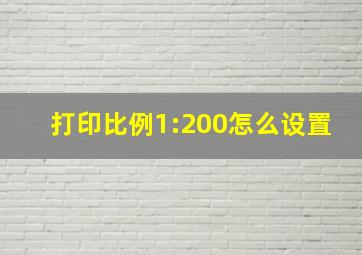 打印比例1:200怎么设置